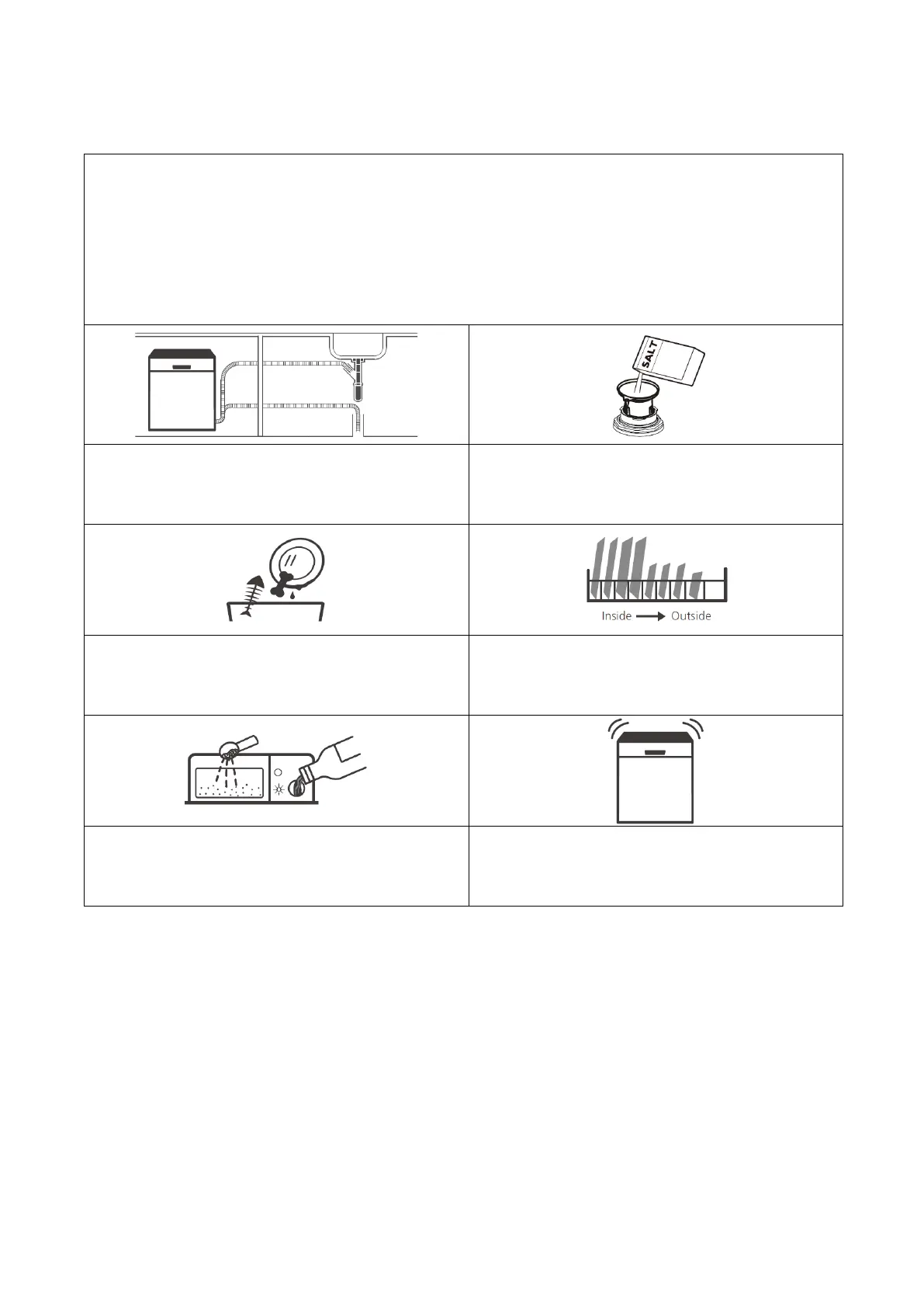 SALT

Inside → Outside